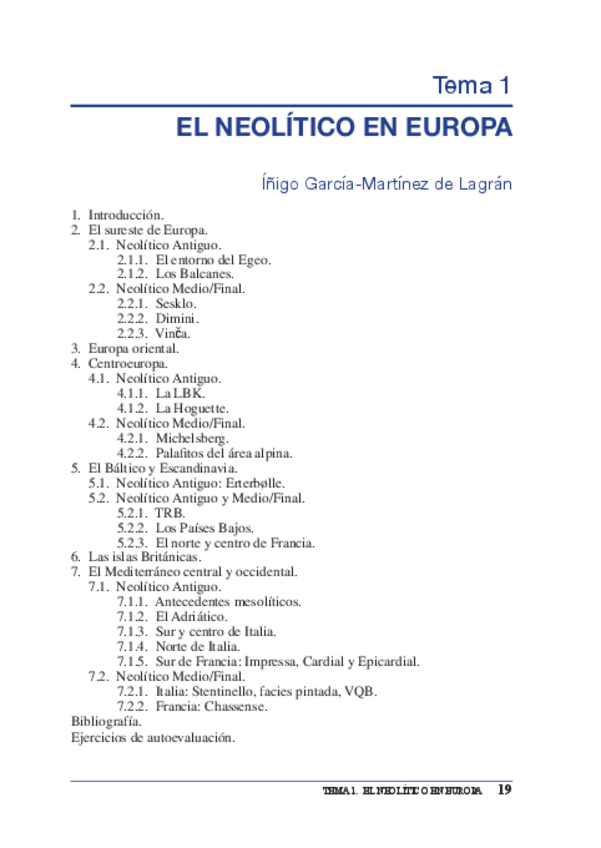 Tema 1

EL NEOLÍTICO EN EUROPA

Íñigo García-Martínez de Lagrán

1. Introducción.
2. El sureste de Europa.
2.1. Neolítico Antiguo.
2.1.1. El entorno del Egeo.
2.1.2. Los Balcanes.
2.2. Neolítico Medio/Final.
2.2.1. Sesklo.
2.2.2. Dimini.
2.2.3. Vinča.
3. Europa oriental.
4. Centroeuropa.
4.1. Neolítico Antiguo.
4.1.1. La LBK.
4.1.2. La Hoguette.
4.2. Neolítico Medio/Final.
4.2.1. Michelsberg.
4.2.2. Palafitos del área alpina.
5. El Báltico y Escandinavia.
5.1. Neolítico Antiguo: Erterbølle.
5.2. Neolítico Antiguo y Medio/Final.
5.2.1. TRB.
5.2.2. Los Países Bajos.
5.2.3. El norte y centro de Francia.
6. Las islas Británicas.
7. El Mediterráneo central y occidental.
7.1. Neolítico Antiguo.
7.1.1. Antecedentes mesolíticos.
7.1.2. El Adriático.
7.1.3. Sur y centro de Italia.
7.1.4. Norte de Italia.
7.1.5. Sur de Francia: Impressa, Cardial y Epicardial.
7.2. Neolítico Medio/Final.
7.2.1. Italia: Stentinello, facies pintada, VQB.
7.2.2. Francia: Chassense.
Bibliografía.
Ejercicios de autoevaluación.

TEMA 1. EL NEOLÍTICO EN EUROPA 19